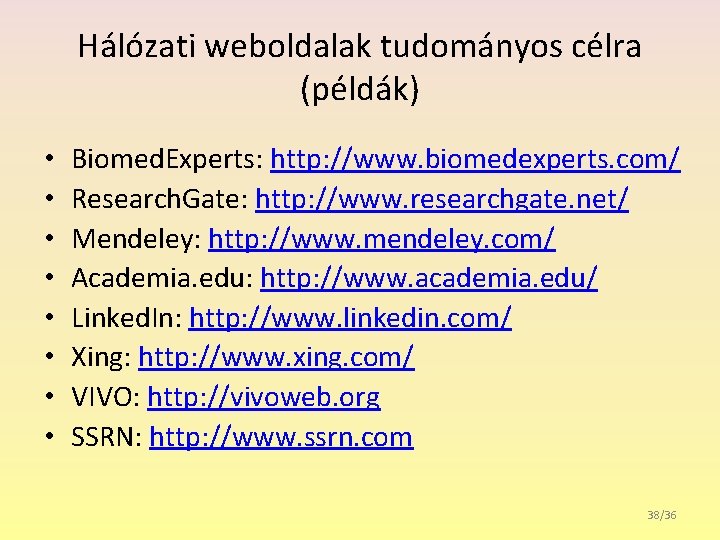 Hálózati weboldalak tudományos célra (példák)

• BiomedExperts: http://www.biomedexperts.com/
• ResearchGate: http://www.researchgate.net/
• Mendeley: http://www.mendeley.com/
• Academia.edu: http://www.academia.edu/
• LinkedIn: http://www.linkedin.com/
• Xing: http://www.xing.com/
• VIVO: http://vivoweb.org
• SSRN: http://www.ssrn.com

38/36